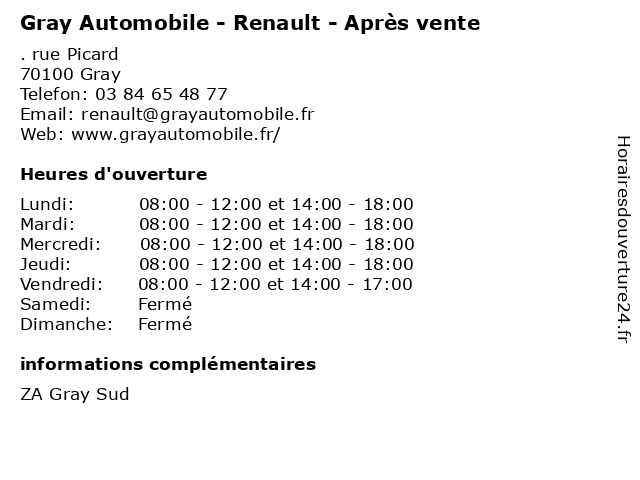 Gray Automobile - Renault - Après vente

. rue Picard
70100 Gray
Telefon: 03 84 65 48 77
Email: renault@grayautomobile.fr
Web: www.grayautomobile.fr/

Heures d'ouverture

| | |
|---|---|
| Lundi: | 08:00 - 12:00 et 14:00 - 18:00 |
| Mardi: | 08:00 - 12:00 et 14:00 - 18:00 |
| Mercredi: | 08:00 - 12:00 et 14:00 - 18:00 |
| Jeudi: | 08:00 - 12:00 et 14:00 - 18:00 |
| Vendredi: | 08:00 - 12:00 et 14:00 - 17:00 |
| Samedi: | Fermé |
| Dimanche: | Fermé |

informations complémentaires

ZA Gray Sud

Horairesdouverture24.fr